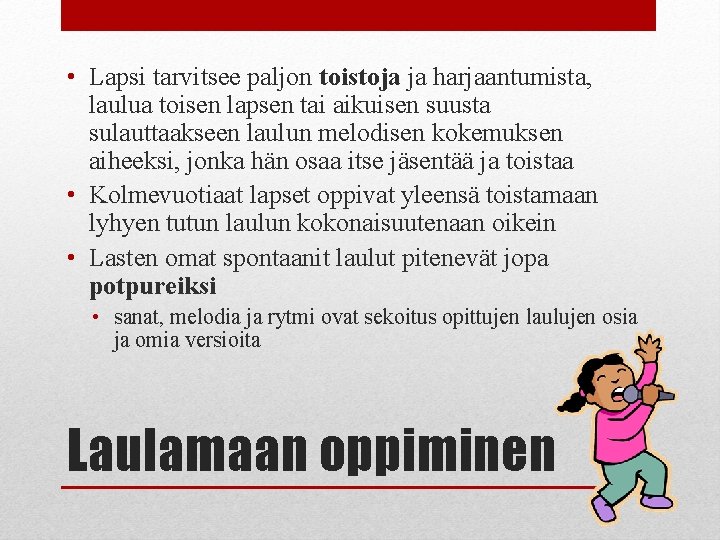 • Lapsi tarvitsee paljon toistoja ja harjaantumista, laulua toisen lapsen tai aikuisen suusta sulauttaakseen laulun melodisen kokemuksen aiheeksi, jonka hän osaa itse jäsentää ja toistaa
• Kolmevuotiaat lapset oppivat yleensä toistamaan lyhyen tutun laulun kokonaisuutenaan oikein
• Lasten omat spontaanit laulut pitenevät jopa potpureiksi
• sanat, melodia ja rytmi ovat sekoitus opittujen laulujen osia ja omia versioita

Laulamaan oppiminen